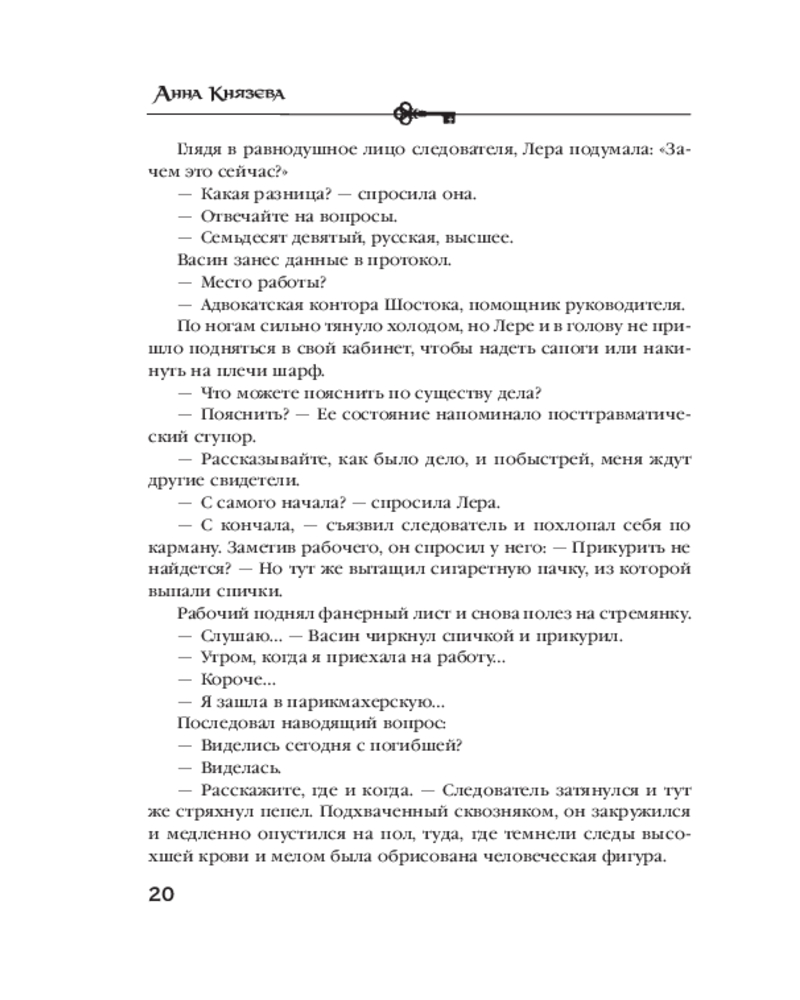 Анна Князева

Глядя в равнодушное лицо следователя, Лера подумала: «Зачем это сейчас?»

— Какая разница? — спросила она.

— Отвечайте на вопросы.

— Семьдесят девятый, русская, высшее.

Васин занес данные в протокол.

— Место работы?

— Адвокатская контора Шостока, помощник руководителя.

По ногам сильно тянуло холодом, но Лере и в голову не пришло подняться в свой кабинет, чтобы надеть сапоги или накинуть на плечи шарф.

— Что можете пояснить по существу дела?

— Пояснить? — Ее состояние напоминало посттравматический ступор.

— Рассказывайте, как было дело, и побыстрей, меня ждут другие свидетели.

— С самого начала? — спросила Лера.

— С кончала, — съязвил следователь и похлопал себя по карману. Заметив рабочего, он спросил у него: — Прикурить не найдется? — Но тут же вытащил сигаретную пачку, из которой выпали спички.

Рабочий поднял фанерный лист и снова полез на стремянку.

— Слушаю... — Васин чиркнул спичкой и прикурил.

— Утром, когда я приехала на работу...

— Короче...

— Я зашла в парикмахерскую...

Последовал наводящий вопрос:

— Виделись сегодня с погибшей?

— Виделась.

— Расскажите, где и когда. — Следователь затянулся и тут же стряхнул пепел. Подхваченный сквозняком, он закружился и медленно опустился на пол, туда, где темнели следы высохшей крови и мелом была обрисована человеческая фигура.

20